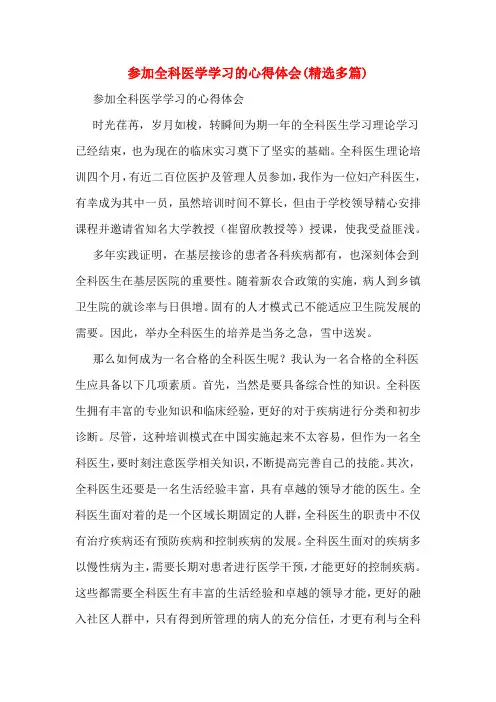 参加全科医学学习的心得体会(精选多篇)

参加全科医学学习的心得体会

时光荏苒，岁月如梭，转瞬间为期一年的全科医生学习理论学习已经结束，也为现在的临床实习奠下了坚实的基础。全科医生理论培训四个月，有近二百位医护及管理人员参加，我作为一位妇产科医生，有幸成为其中一员，虽然培训时间不算长，但由于学校领导精心安排课程并邀请省知名大学教授（崔留欣教授等）授课，使我受益匪浅。

多年实践证明，在基层接诊的患者各科疾病都有，也深刻体会到全科医生在基层医院的重要性。随着新农合政策的实施，病人到乡镇卫生院的就诊率与日俱增。固有的人才模式已不能适应卫生院发展的需要。因此，举办全科医生的培养是当务之急，雪中送炭。

那么如何成为一名合格的全科医生呢？我认为一名合格的全科医生应具备以下几项素质。首先，当然是要具备综合性的知识。全科医生拥有丰富的专业知识和临床经验，更好的对于疾病进行分类和初步诊断。尽管，这种培训模式在中国实施起来不太容易，但作为一名全科医生，要时刻注意医学相关知识，不断提高完善自己的技能。其次，全科医生还要是一名生活经验丰富，具有卓越的领导才能的医生。全科医生面对着的是一个区域长期固定的人群，全科医生的职责中不仅有治疗疾病还有预防疾病和控制疾病的发展。全科医生面对的疾病多以慢性病为主，需要长期对患者进行医学干预，才能更好的控制疾病。这些都需要全科医生有丰富的生活经验和卓越的领导才能，更好的融入社区人群中，只有得到所管理的病人的充分信任，才更有利与全科